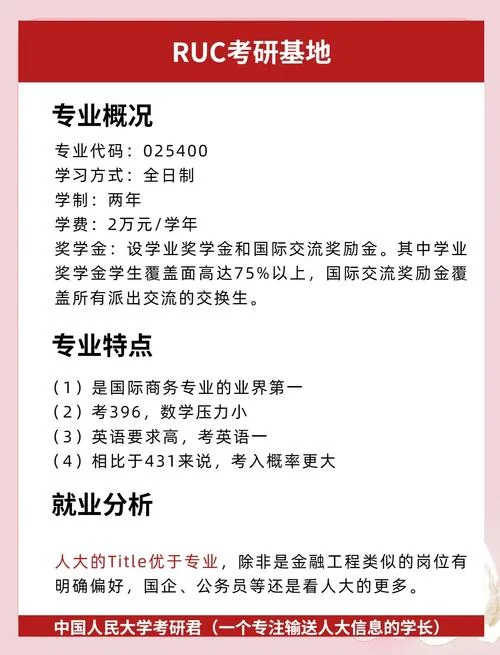 RUC考研基地

专业概况

专业代码：025400
学习方式：全日制
学制：两年
学费：2万元/学年
奖学金：设学业奖学金和国际交流奖励金。其中学业奖学金学生覆盖面高达75%以上，国际交流奖励金覆盖所有派出交流的交换生。

专业特点

（1）是国际商务专业的业界第一
（2）考396，数学压力小
（3）英语要求高，考英语一
（4）相比于431来说，考入概率更大

就业分析

人大的Title优于专业，除非是金融工程类似的岗位有明确偏好，国企、公务员等还是看人大的更多。

中国人民大学考研君（一个专注输送人大信息的学长）